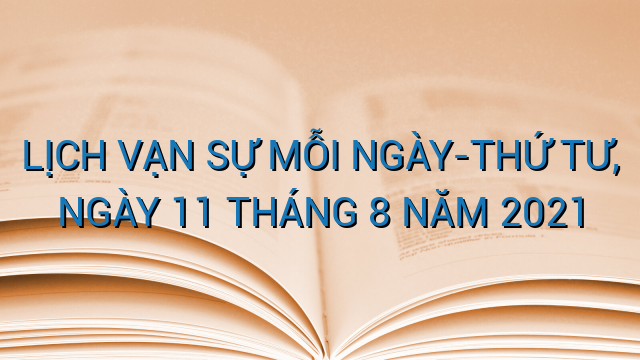 LỊCH VẠN SỰ MỖI NGÀY-THỨ TƯ, NGÀY 11 THÁNG 8 NĂM 2021